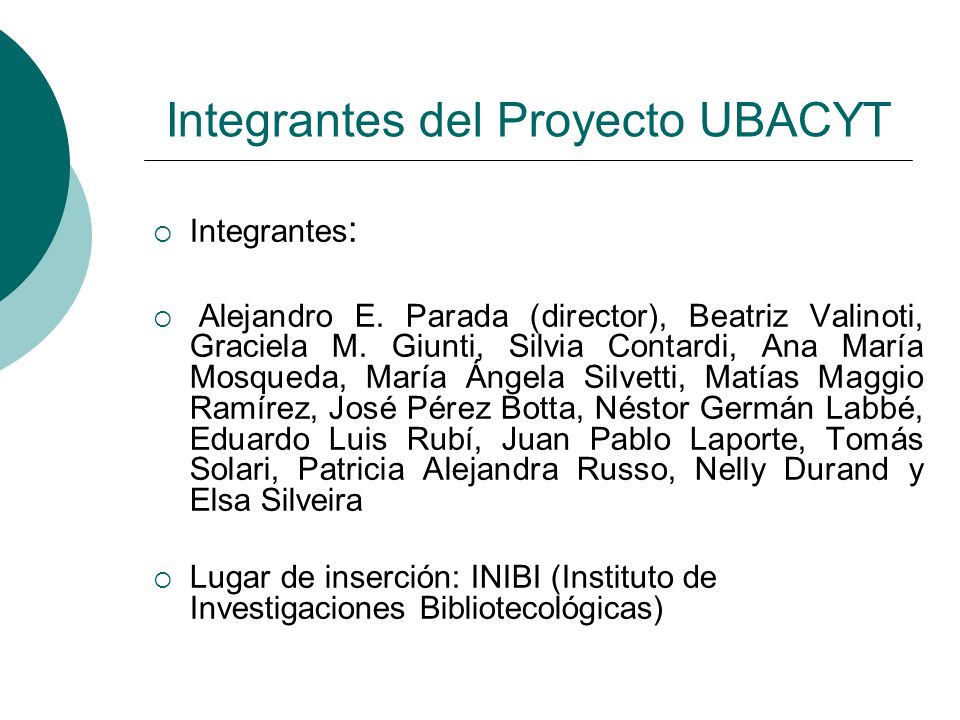 Integrantes del Proyecto UBACYT

Integrantes:

Alejandro E. Parada (director), Beatriz Valinoti, Graciela M. Giunti, Silvia Contardi, Ana María Mosqueda, María Ángela Silvetti, Matías Maggio Ramírez, José Pérez Botta, Néstor Germán Labbé, Eduardo Luis Rubí, Juan Pablo Laporte, Tomás Solari, Patricia Alejandra Russo, Nelly Durand y Elsa Silveira

Lugar de inserción: INIBI (Instituto de Investigaciones Bibliotecológicas)